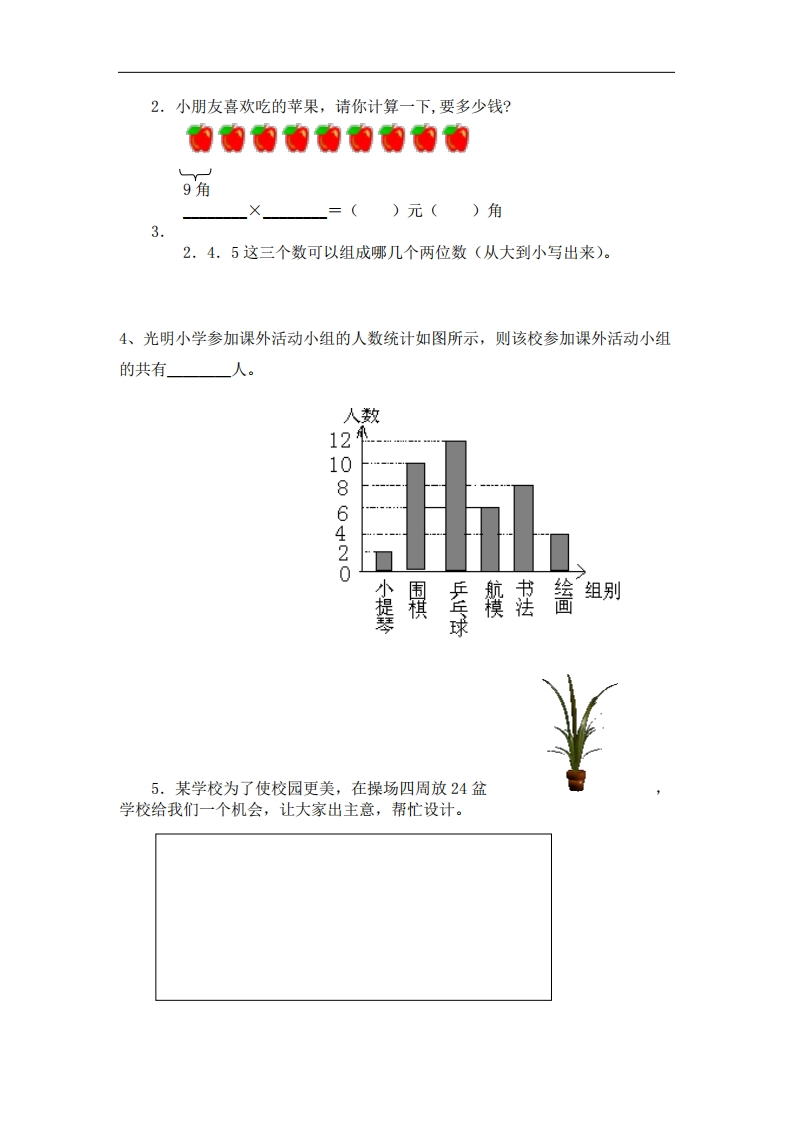 2．小朋友喜欢吃的苹果，请你计算一下，要多少钱?

9 角

________×________＝（　　）元（　　）角

3．

2．4．5 这三个数可以组成哪几个两位数（从大到小写出来）。

4、光明小学参加课外活动小组的人数统计如图所示，则该校参加课外活动小组的共有________人。

人数

12
10
8
6
4
2
0

小提琴　围棋　乒乓球　航模　书法　绘画　组别

5．某学校为了使校园更美，在操场四周放 24 盆　　　　　，学校给我们一个机会，让大家出主意，帮忙设计。